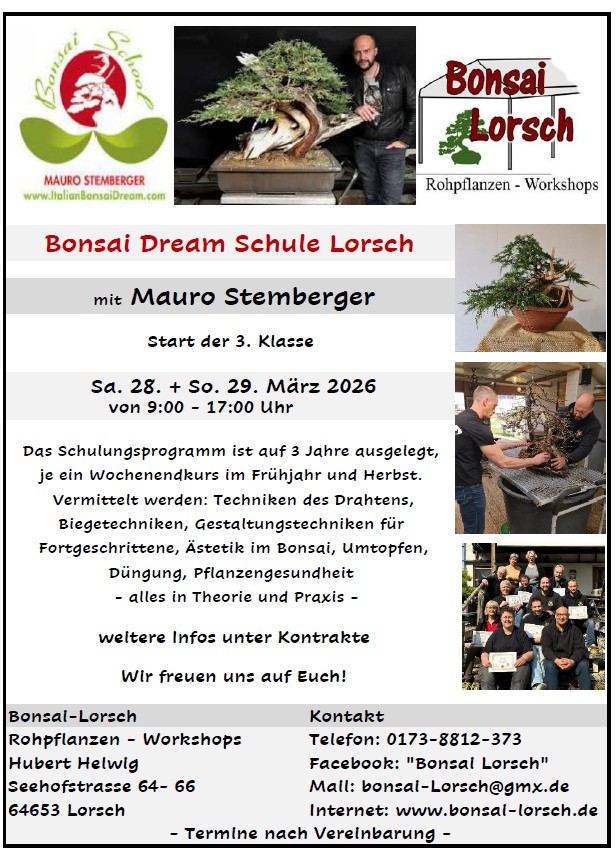 Bonsai School

MAURO STEMBERGER
www.ItalianBonsaiDream.com

Bonsai Lorsch
Rohpflanzen - Workshops

Bonsai Dream Schule Lorsch

mit Mauro Stemberger

Start der 3. Klasse

Sa. 28. + So. 29. März 2026
von 9:00 - 17:00 Uhr

Das Schulungsprogramm ist auf 3 Jahre ausgelegt, je ein Wochenendkurs im Frühjahr und Herbst. Vermittelt werden: Techniken des Drahtens, Biegetechniken, Gestaltungstechniken für Fortgeschrittene, Ästetik im Bonsai, Umtopfen, Düngung, Pflanzengesundheit
- alles in Theorie und Praxis -

weitere Infos unter Kontrakte

Wir freuen uns auf Euch!

Bonsai-Lorsch
Rohpflanzen - Workshops
Hubert Helwig
Seehofstrasse 64- 66
64653 Lorsch

Kontakt
Telefon: 0173-8812-373
Facebook: "Bonsai Lorsch"
Mail: bonsai-Lorsch@gmx.de
Internet: www.bonsai-lorsch.de

- Termine nach Vereinbarung -